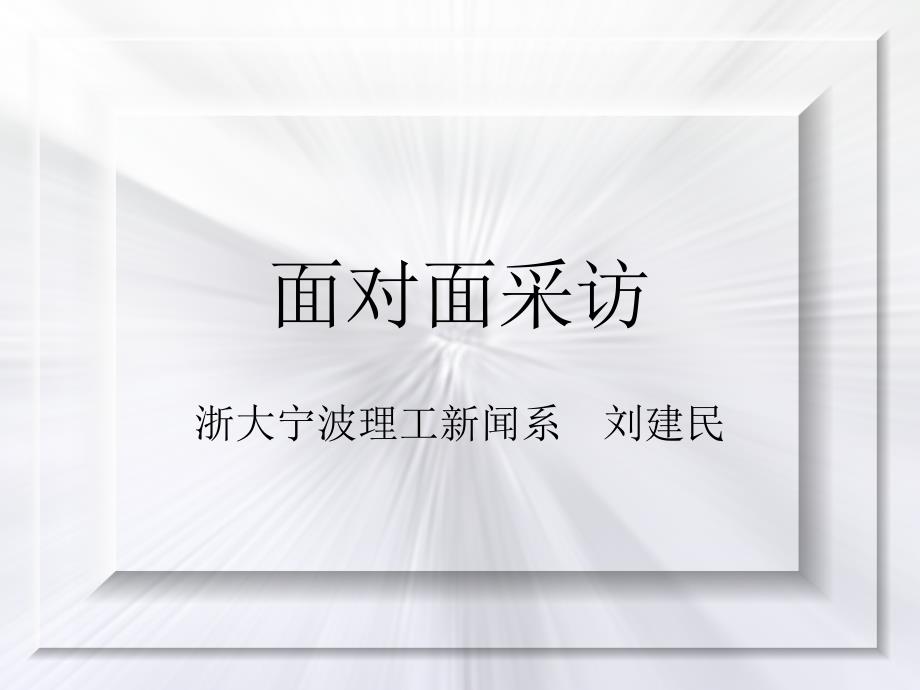 面对面采访

浙大宁波理工新闻系　刘建民